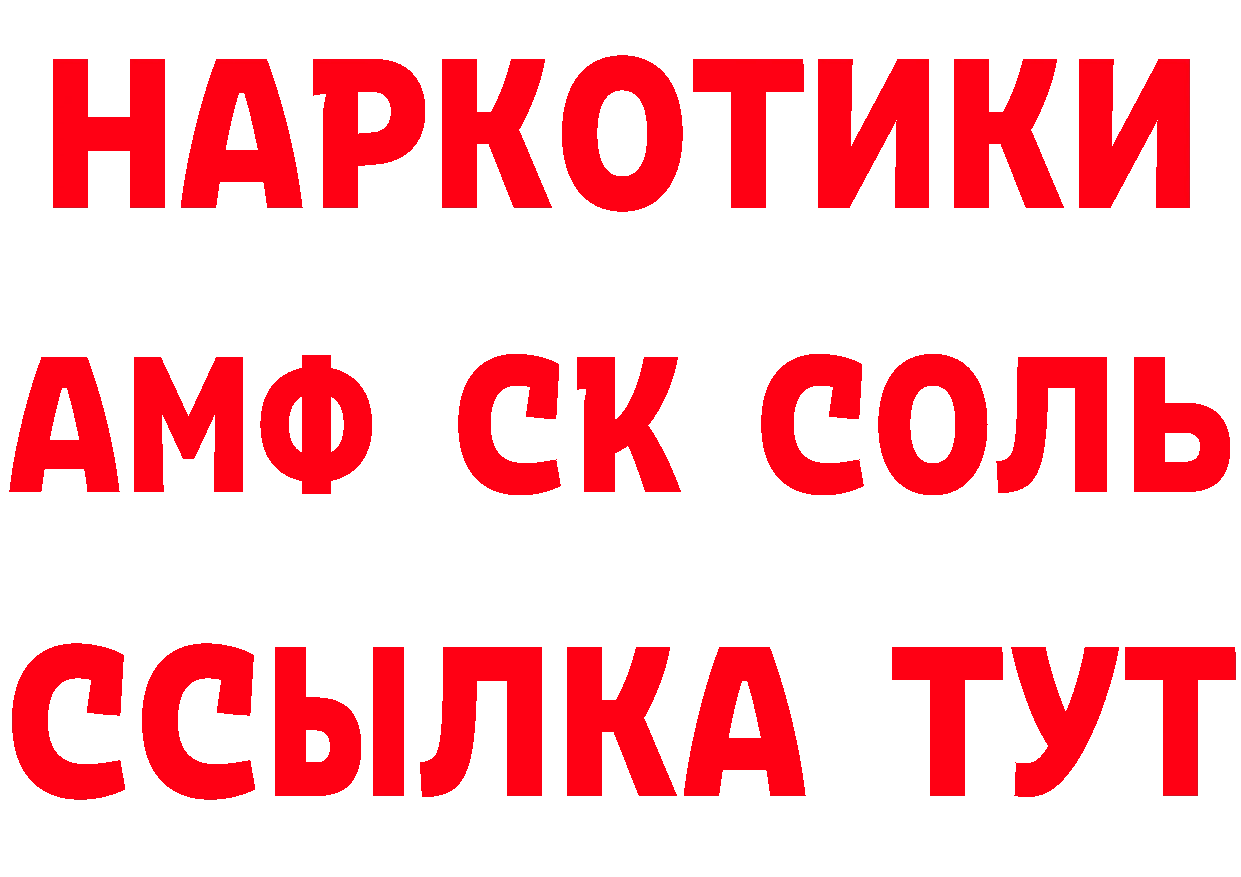 НАРКОТИКИ
АМФ СК СОЛЬ
ССЫЛКА ТУТ